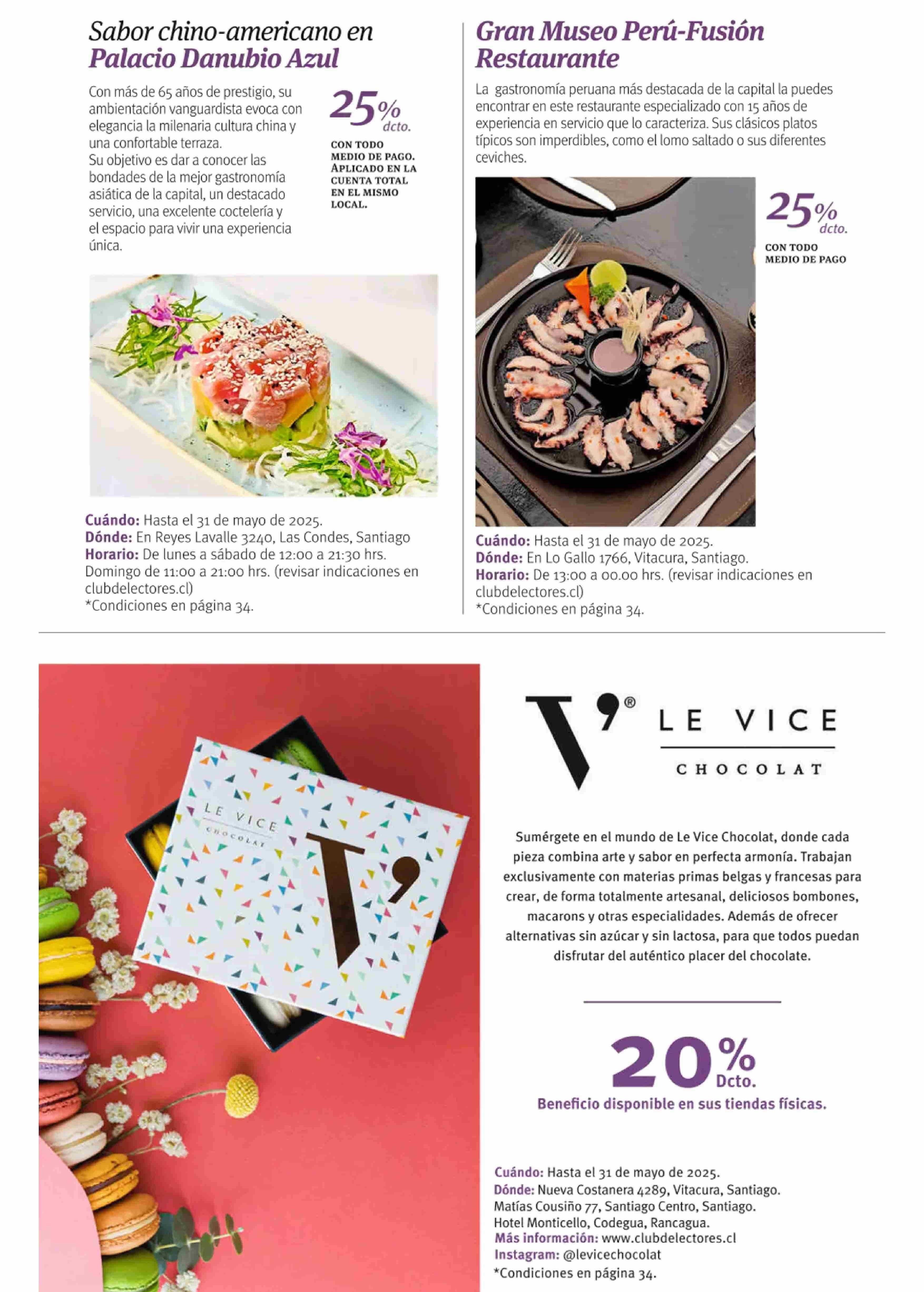 Sabor chino-americano en Palacio Danubio Azul

Con más de 65 años de prestigio, su ambientación vanguardista evoca con elegancia la milenaria cultura china y una confortable terraza.
Su objetivo es dar a conocer las bondades de la mejor gastronomía asiática de la capital, un destacado servicio, una excelente coctelería y el espacio para vivir una experiencia única.

25% dcto.

CON TODO MEDIO DE PAGO. APLICADO EN LA CUENTA TOTAL EN EL MISMO LOCAL.

Cuándo: Hasta el 31 de mayo de 2025.
Dónde: En Reyes Lavalle 3240, Las Condes, Santiago
Horario: De lunes a sábado de 12:00 a 21:30 hrs. Domingo de 11:00 a 21:00 hrs. (revisar indicaciones en clubdelectores.cl)
*Condiciones en página 34.

Gran Museo Perú-Fusión Restaurante

La gastronomía peruana más destacada de la capital la puedes encontrar en este restaurante especializado con 15 años de experiencia en servicio que lo caracteriza. Sus clásicos platos típicos son imperdibles, como el lomo saltado o sus diferentes ceviches.

25% dcto.

CON TODO MEDIO DE PAGO

Cuándo: Hasta el 31 de mayo de 2025.
Dónde: En Lo Gallo 1766, Vitacura, Santiago.
Horario: De 13:00 a 00.00 hrs. (revisar indicaciones en clubdelectores.cl)
*Condiciones en página 34.

LE VICE CHOCOLAT

LE VICE CHOCOLAT

Sumérgete en el mundo de Le Vice Chocolat, donde cada pieza combina arte y sabor en perfecta armonía. Trabajan exclusivamente con materias primas belgas y francesas para crear, de forma totalmente artesanal, deliciosos bombones, macarons y otras especialidades. Además de ofrecer alternativas sin azúcar y sin lactosa, para que todos puedan disfrutar del auténtico placer del chocolate.

20% Dcto.
Beneficio disponible en sus tiendas físicas.

Cuándo: Hasta el 31 de mayo de 2025.
Dónde: Nueva Costanera 4289, Vitacura, Santiago.
Matías Cousiño 77, Santiago Centro, Santiago.
Hotel Monticello, Codegua, Rancagua.
Más información: www.clubdelectores.cl
Instagram: @levicechocolat
*Condiciones en página 34.